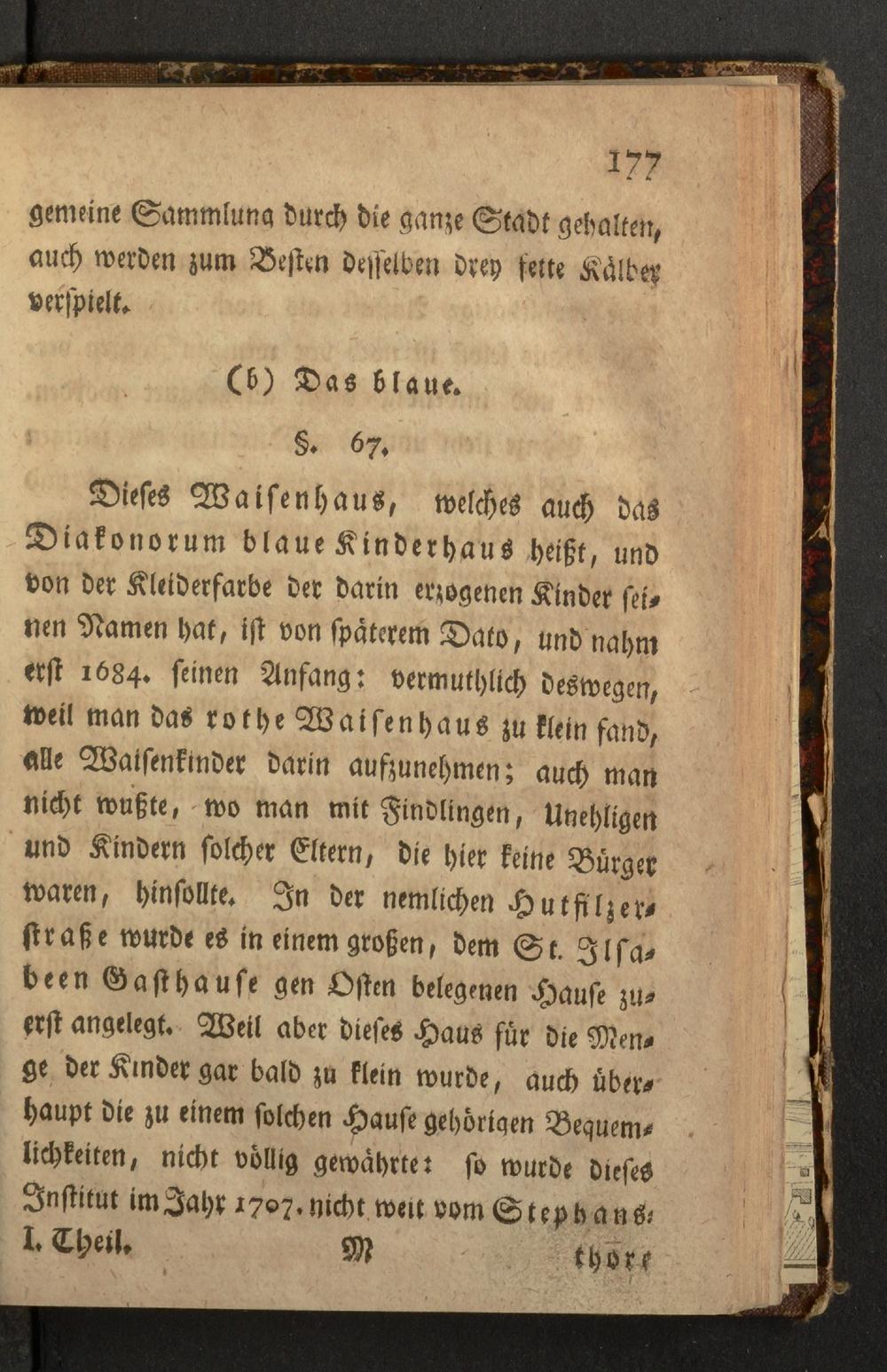 177

gemeine Sammlung durch die ganze Stadt gehalten, auch werden zum Besten desselben drey fette Kälber verspielt.

(b) Das blaue.

§. 67.

Dieses Waisenhaus, welches auch das Diakonorum blaue Kinderhaus heißt, und von der Kleiderfarbe der darin erzogenen Kinder seinen Namen hat, ist von späterem Dato, und nahm erst 1684. seinen Anfang: vermuthlich deswegen, weil man das rothe Waisenhaus zu klein fand, alle Waisenkinder darin aufzunehmen; auch man nicht wußte, wo man mit Findlingen, Unehligen und Kindern solcher Eltern, die hier keine Bürger waren, hinsollte. In der nemlichen Hutfilzerstraße wurde es in einem großen, dem St. Ilsabeen Gasthause gen Osten belegenen Hause zuerst angelegt. Weil aber dieses Haus für die Menge der Kinder gar bald zu klein wurde, auch überhaupt die zu einem solchen Hause gehörigen Bequemlichkeiten, nicht völlig gewährte: so wurde dieses Institut im Jahr 1707. nicht weit vom Stephans-

I. Theil. M thore